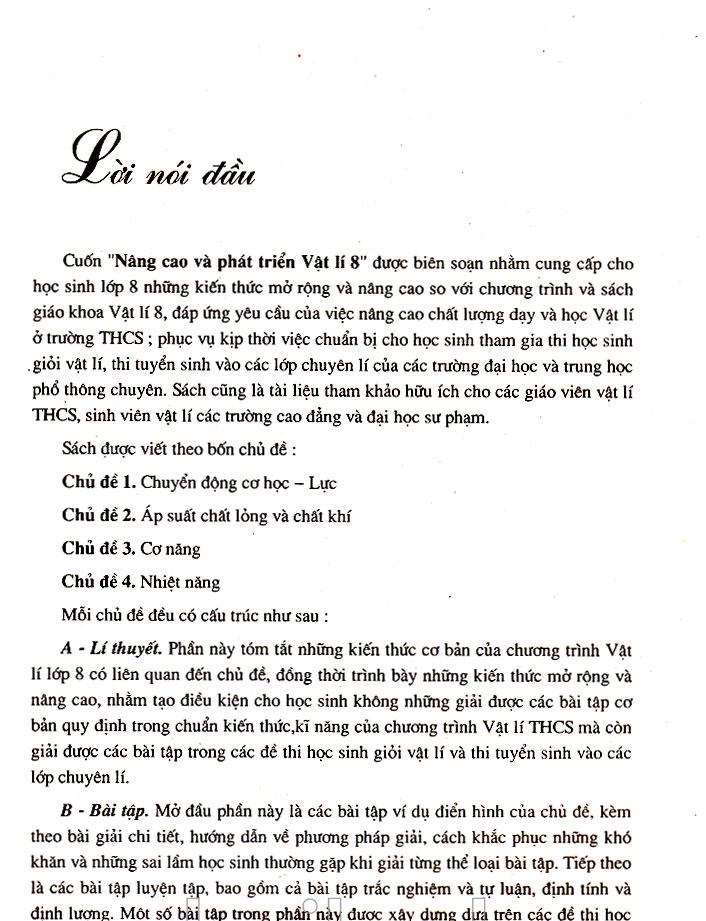 Lời nói đầu

Cuốn "Nâng cao và phát triển Vật lí 8" được biên soạn nhằm cung cấp cho học sinh lớp 8 những kiến thức mở rộng và nâng cao so với chương trình và sách giáo khoa Vật lí 8, đáp ứng yêu cầu của việc nâng cao chất lượng dạy và học Vật lí ở trường THCS ; phục vụ kịp thời việc chuẩn bị cho học sinh tham gia thi học sinh giỏi vật lí, thi tuyển sinh vào các lớp chuyên lí của các trường đại học và trung học phổ thông chuyên. Sách cũng là tài liệu tham khảo hữu ích cho các giáo viên vật lí THCS, sinh viên vật lí các trường cao đẳng và đại học sư phạm.

Sách được viết theo bốn chủ đề :

Chủ đề 1. Chuyển động cơ học – Lực

Chủ đề 2. Áp suất chất lỏng và chất khí

Chủ đề 3. Cơ năng

Chủ đề 4. Nhiệt năng

Mỗi chủ đề đều có cấu trúc như sau :

A - Lí thuyết. Phần này tóm tắt những kiến thức cơ bản của chương trình Vật lí lớp 8 có liên quan đến chủ đề, đồng thời trình bày những kiến thức mở rộng và nâng cao, nhằm tạo điều kiện cho học sinh không những giải được các bài tập cơ bản quy định trong chuẩn kiến thức,kĩ năng của chương trình Vật lí THCS mà còn giải được các bài tập trong các đề thi học sinh giỏi vật lí và thi tuyển sinh vào các lớp chuyên lí.

B - Bài tập. Mở đầu phần này là các bài tập ví dụ điển hình của chủ đề, kèm theo bài giải chi tiết, hướng dẫn về phương pháp giải, cách khắc phục những khó khăn và những sai lầm học sinh thường gặp khi giải từng thể loại bài tập. Tiếp theo là các bài tập luyện tập, bao gồm cả bài tập trắc nghiệm và tự luận, định tính và định lượng. Một số bài tập trong phần này được xây dựng dựa trên các đề thi học